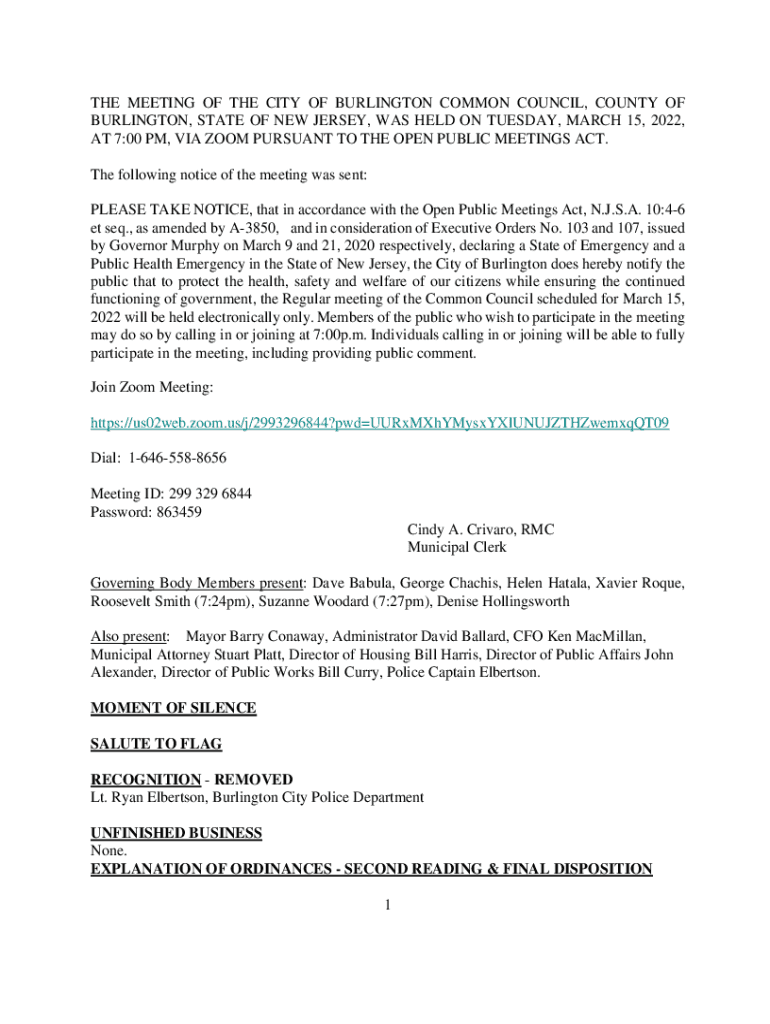 THE MEETING OF THE CITY OF BURLINGTON COMMON COUNCIL, COUNTY OF BURLINGTON, STATE OF NEW JERSEY, WAS HELD ON TUESDAY, MARCH 15, 2022, AT 7:00 PM, VIA ZOOM PURSUANT TO THE OPEN PUBLIC MEETINGS ACT.

The following notice of the meeting was sent:

PLEASE TAKE NOTICE, that in accordance with the Open Public Meetings Act, N.J.S.A. 10:4-6 et seq., as amended by A-3850, and in consideration of Executive Orders No. 103 and 107, issued by Governor Murphy on March 9 and 21, 2020 respectively, declaring a State of Emergency and a Public Health Emergency in the State of New Jersey, the City of Burlington does hereby notify the public that to protect the health, safety and welfare of our citizens while ensuring the continued functioning of government, the Regular meeting of the Common Council scheduled for March 15, 2022 will be held electronically only. Members of the public who wish to participate in the meeting may do so by calling in or joining at 7:00p.m. Individuals calling in or joining will be able to fully participate in the meeting, including providing public comment.

Join Zoom Meeting:

https://us02web.zoom.us/j/2993296844?pwd=UURxMXhYMysxYXlUNUJZTHZwemxqQT09

Dial: 1-646-558-8656

Meeting ID: 299 329 6844
Password: 863459

Cindy A. Crivaro, RMC
Municipal Clerk

Governing Body Members present: Dave Babula, George Chachis, Helen Hatala, Xavier Roque, Roosevelt Smith (7:24pm), Suzanne Woodard (7:27pm), Denise Hollingsworth

Also present: Mayor Barry Conaway, Administrator David Ballard, CFO Ken MacMillan, Municipal Attorney Stuart Platt, Director of Housing Bill Harris, Director of Public Affairs John Alexander, Director of Public Works Bill Curry, Police Captain Elbertson.

MOMENT OF SILENCE

SALUTE TO FLAG

RECOGNITION - REMOVED
Lt. Ryan Elbertson, Burlington City Police Department

UNFINISHED BUSINESS
None.
EXPLANATION OF ORDINANCES - SECOND READING & FINAL DISPOSITION

1